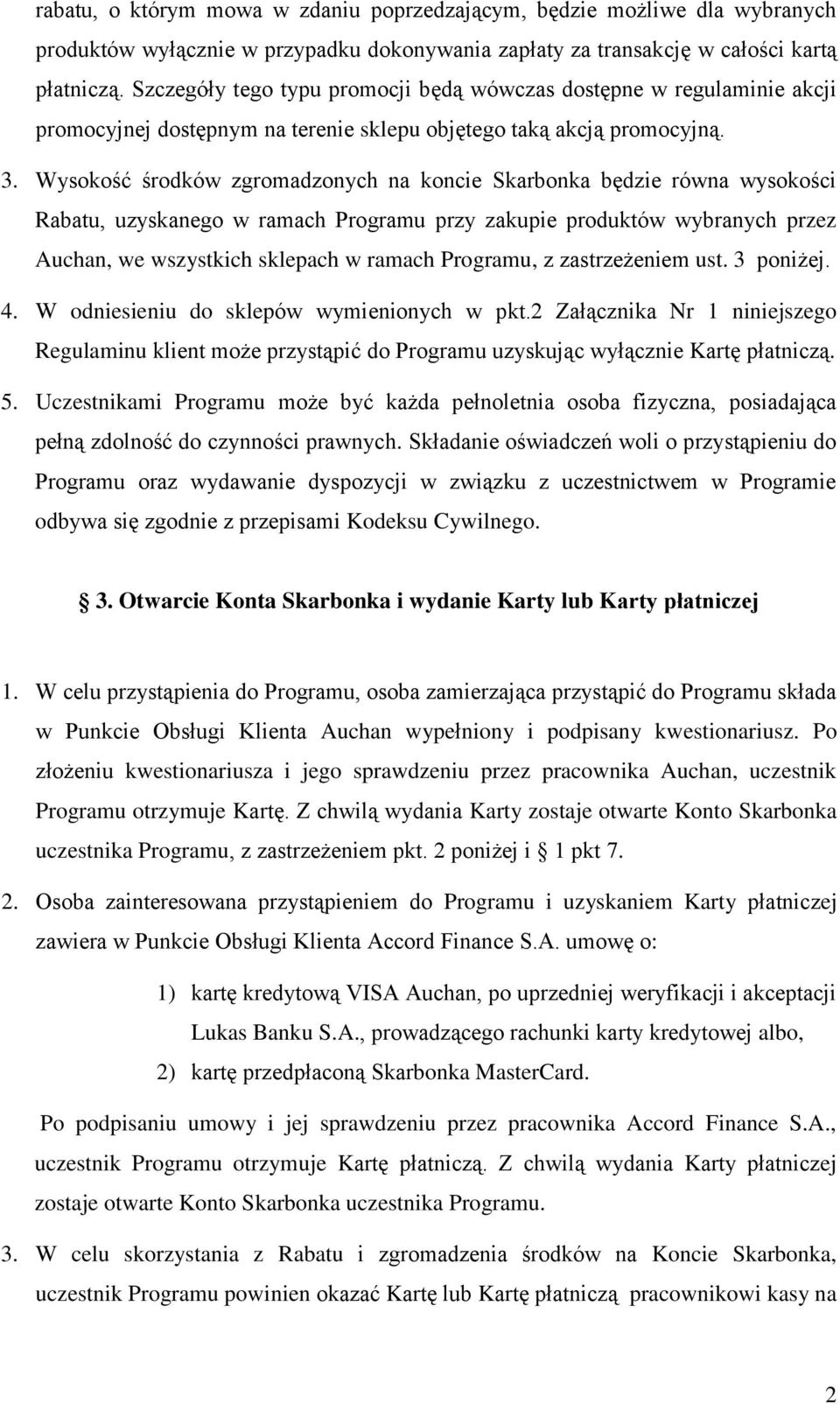 rabatu, o którym mowa w zdaniu poprzedzającym, będzie możliwe dla wybranych produktów wyłącznie w przypadku dokonywania zapłaty za transakcję w całości kartą płatniczą. Szczegóły tego typu promocji będą wówczas dostępne w regulaminie akcji promocyjnej dostępnym na terenie sklepu objętego taką akcją promocyjną.

3. Wysokość środków zgromadzonych na koncie Skarbonka będzie równa wysokości Rabatu, uzyskanego w ramach Programu przy zakupie produktów wybranych przez Auchan, we wszystkich sklepach w ramach Programu, z zastrzeżeniem ust. 3 poniżej.

4. W odniesieniu do sklepów wymienionych w pkt.2 Załącznika Nr 1 niniejszego Regulaminu klient może przystąpić do Programu uzyskując wyłącznie Kartę płatniczą.

5. Uczestnikami Programu może być każda pełnoletnia osoba fizyczna, posiadająca pełną zdolność do czynności prawnych. Składanie oświadczeń woli o przystąpieniu do Programu oraz wydawanie dyspozycji w związku z uczestnictwem w Programie odbywa się zgodnie z przepisami Kodeksu Cywilnego.

§ 3. Otwarcie Konta Skarbonka i wydanie Karty lub Karty płatniczej

1. W celu przystąpienia do Programu, osoba zamierzająca przystąpić do Programu składa w Punkcie Obsługi Klienta Auchan wypełniony i podpisany kwestionariusz. Po złożeniu kwestionariusza i jego sprawdzeniu przez pracownika Auchan, uczestnik Programu otrzymuje Kartę. Z chwilą wydania Karty zostaje otwarte Konto Skarbonka uczestnika Programu, z zastrzeżeniem pkt. 2 poniżej i § 1 pkt 7.

2. Osoba zainteresowana przystąpieniem do Programu i uzyskaniem Karty płatniczej zawiera w Punkcie Obsługi Klienta Accord Finance S.A. umowę o:

1) kartę kredytową VISA Auchan, po uprzedniej weryfikacji i akceptacji Lukas Banku S.A., prowadzącego rachunki karty kredytowej albo,

2) kartę przedpłaconą Skarbonka MasterCard.

Po podpisaniu umowy i jej sprawdzeniu przez pracownika Accord Finance S.A., uczestnik Programu otrzymuje Kartę płatniczą. Z chwilą wydania Karty płatniczej zostaje otwarte Konto Skarbonka uczestnika Programu.

3. W celu skorzystania z Rabatu i zgromadzenia środków na Koncie Skarbonka, uczestnik Programu powinien okazać Kartę lub Kartę płatniczą pracownikowi kasy na

2